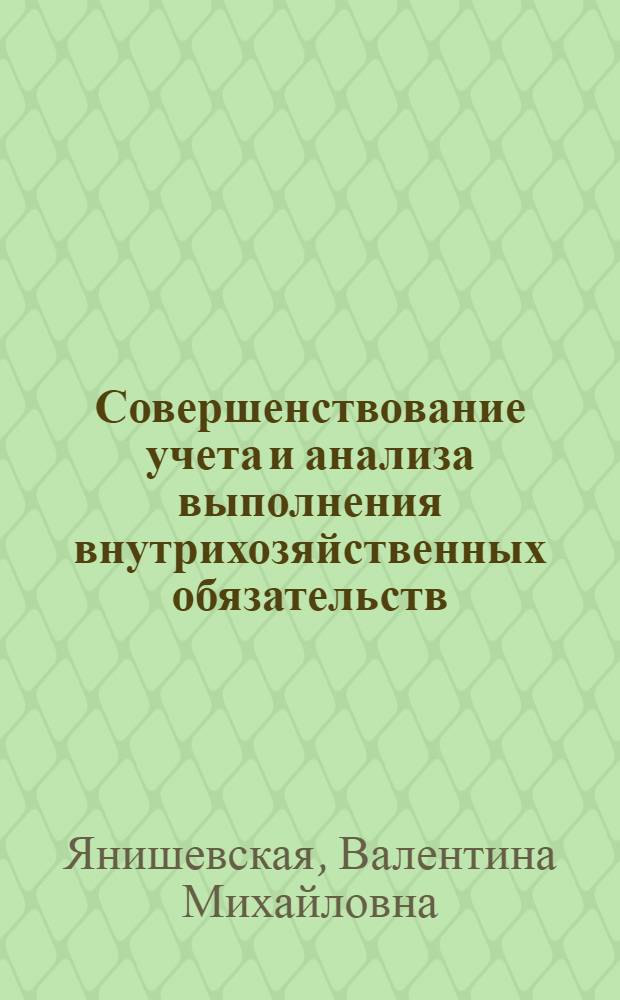 Совершенствование учета и анализа выполнения внутрихозяйственных обязательств

Янишевская, Валентина Михайловна